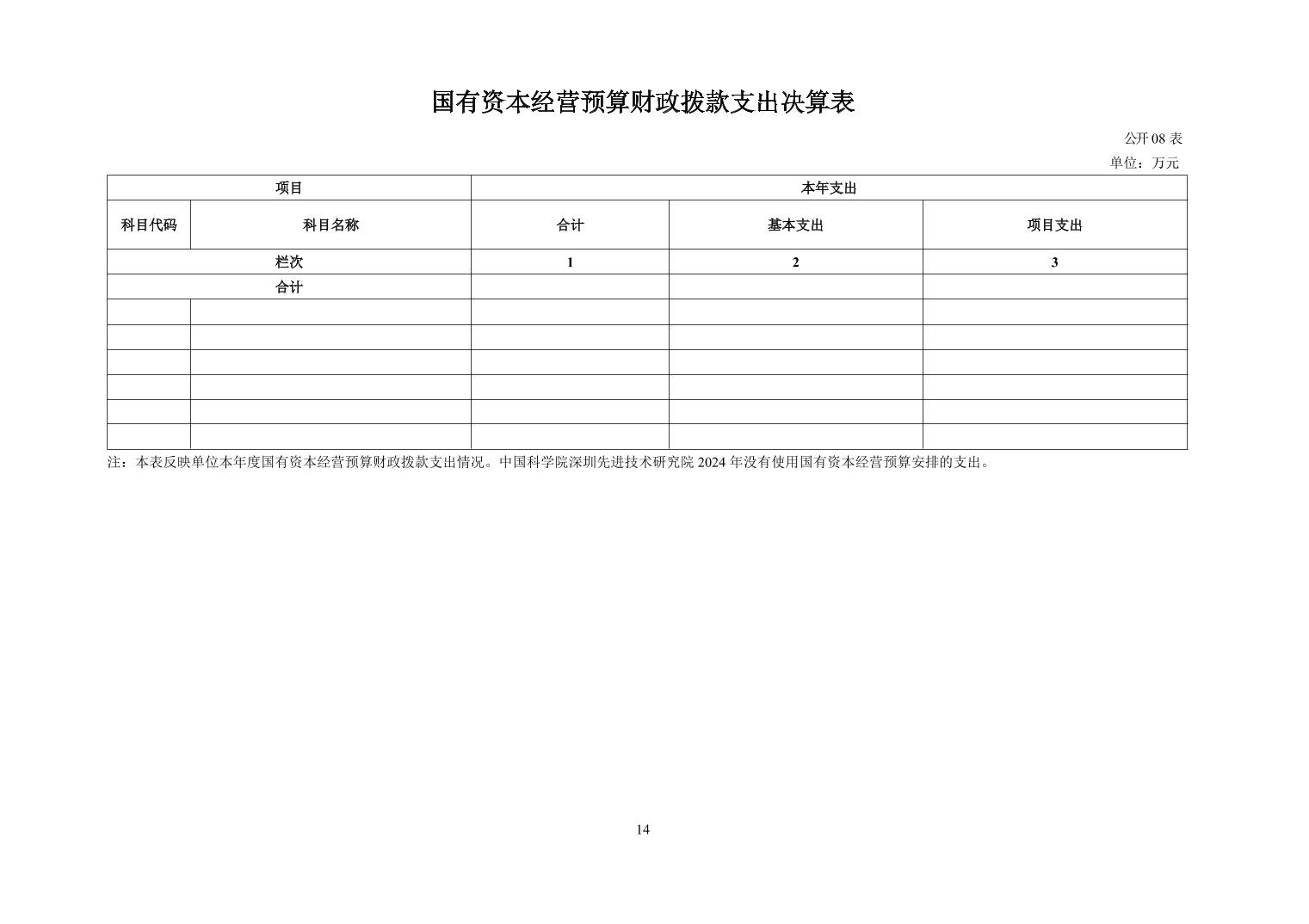 国有资本经营预算财政拨款支出决算表

公开 08 表

单位：万元

| 项目 | | 本年支出 | | |
|---|---|---|---|---|
| 科目代码 | 科目名称 | 合计 | 基本支出 | 项目支出 |
| 栏次 | | 1 | 2 | 3 |
| 合计 | | | | |
| | | | | |
| | | | | |
| | | | | |
| | | | | |
| | | | | |
| | | | | |

注：本表反映单位本年度国有资本经营预算财政拨款支出情况。中国科学院深圳先进技术研究院 2024 年没有使用国有资本经营预算安排的支出。

14